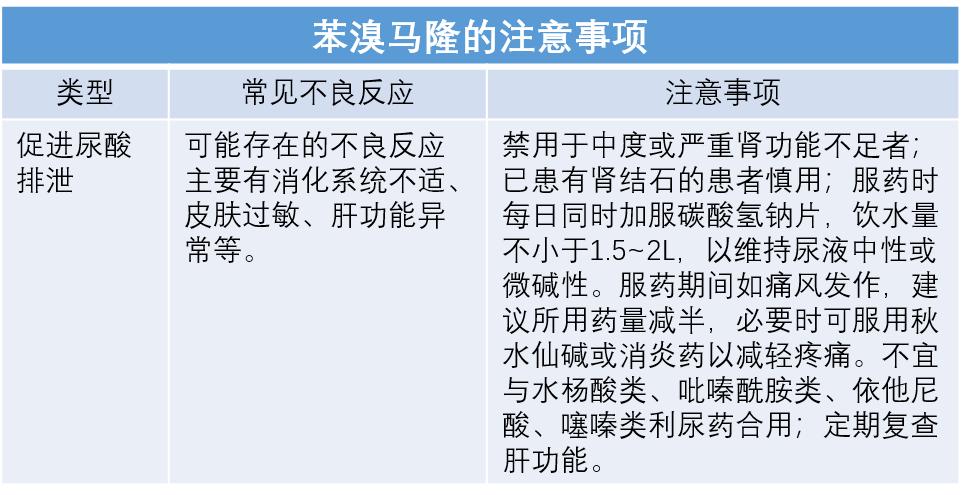 苯溴马隆的注意事项

| 类型 | 常见不良反应 | 注意事项 |
|---|---|---|
| 促进尿酸排泄 | 可能存在的不良反应主要有消化系统不适、皮肤过敏、肝功能异常等。 | 禁用于中度或严重肾功能不足者；已患有肾结石的患者慎用；服药时每日同时加服碳酸氢钠片，饮水量不小于1.5~2L，以维持尿液中性或微碱性。服药期间如痛风发作，建议所用药量减半，必要时可服用秋水仙碱或消炎药以减轻疼痛。不宜与水杨酸类、吡嗪酰胺类、依他尼酸、噻嗪类利尿药合用；定期复查肝功能。 |